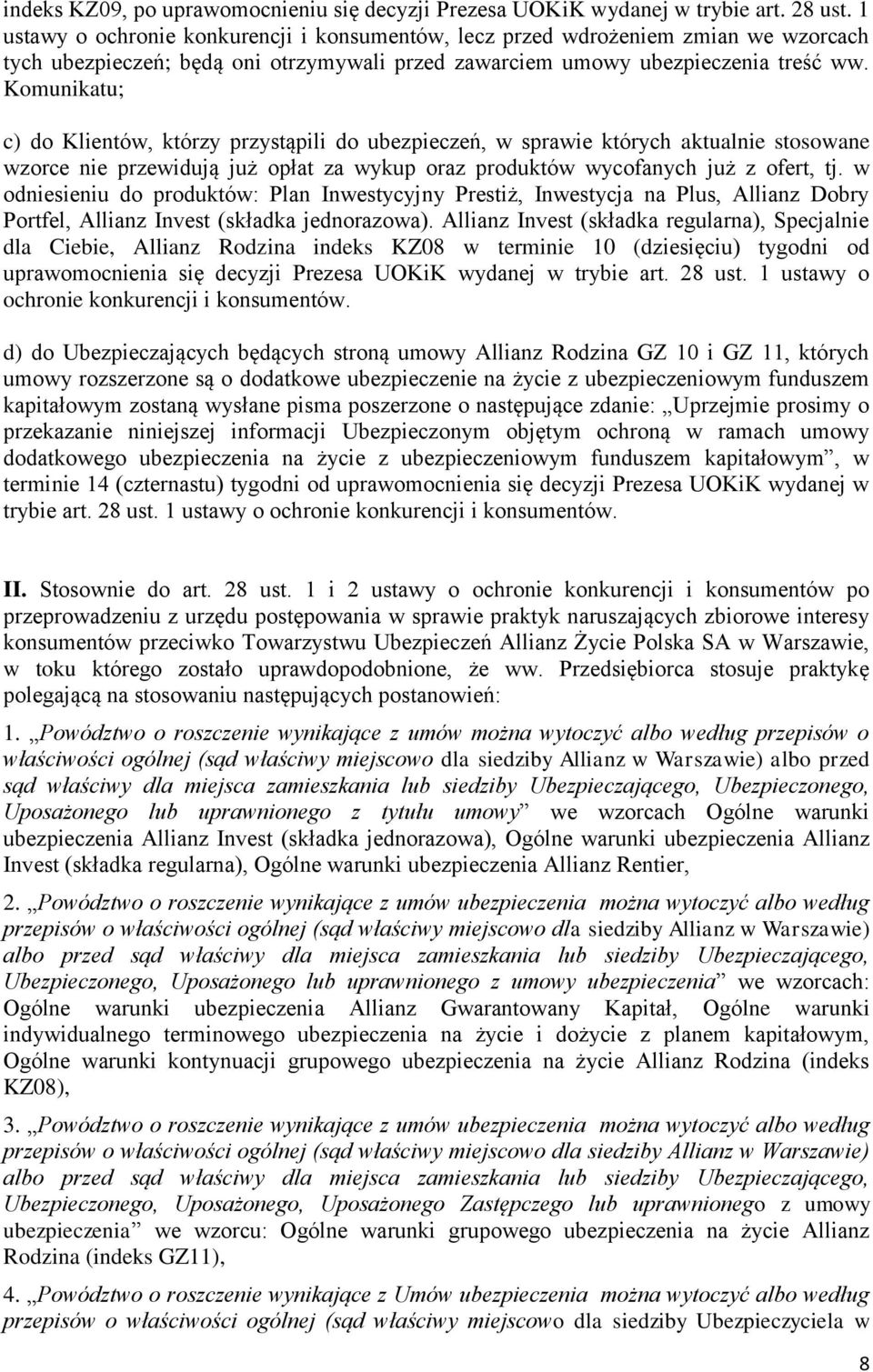 indeks KZ09, po uprawomocnieniu się decyzji Prezesa UOKiK wydanej w trybie art. 28 ust. 1 ustawy o ochronie konkurencji i konsumentów, lecz przed wdrożeniem zmian we wzorcach tych ubezpieczeń; będą oni otrzymywali przed zawarciem umowy ubezpieczenia treść ww. Komunikatu;

c) do Klientów, którzy przystąpili do ubezpieczeń, w sprawie których aktualnie stosowane wzorce nie przewidują już opłat za wykup oraz produktów wycofanych już z ofert, tj. w odniesieniu do produktów: Plan Inwestycyjny Prestiż, Inwestycja na Plus, Allianz Dobry Portfel, Allianz Invest (składka jednorazowa). Allianz Invest (składka regularna), Specjalnie dla Ciebie, Allianz Rodzina indeks KZ08 w terminie 10 (dziesięciu) tygodni od uprawomocnienia się decyzji Prezesa UOKiK wydanej w trybie art. 28 ust. 1 ustawy o ochronie konkurencji i konsumentów.

d) do Ubezpieczających będących stroną umowy Allianz Rodzina GZ 10 i GZ 11, których umowy rozszerzone są o dodatkowe ubezpieczenie na życie z ubezpieczeniowym funduszem kapitałowym zostaną wysłane pisma poszerzone o następujące zdanie: „Uprzejmie prosimy o przekazanie niniejszej informacji Ubezpieczonym objętym ochroną w ramach umowy dodatkowego ubezpieczenia na życie z ubezpieczeniowym funduszem kapitałowym”, w terminie 14 (czternastu) tygodni od uprawomocnienia się decyzji Prezesa UOKiK wydanej w trybie art. 28 ust. 1 ustawy o ochronie konkurencji i konsumentów.

II. Stosownie do art. 28 ust. 1 i 2 ustawy o ochronie konkurencji i konsumentów po przeprowadzeniu z urzędu postępowania w sprawie praktyk naruszających zbiorowe interesy konsumentów przeciwko Towarzystwu Ubezpieczeń Allianz Życie Polska SA w Warszawie, w toku którego zostało uprawdopodobnione, że ww. Przedsiębiorca stosuje praktykę polegającą na stosowaniu następujących postanowień:

1. „Powództwo o roszczenie wynikające z umów można wytoczyć albo według przepisów o właściwości ogólnej (sąd właściwy miejscowo dla siedziby Allianz w Warszawie) albo przed sąd właściwy dla miejsca zamieszkania lub siedziby Ubezpieczającego, Ubezpieczonego, Uposażonego lub uprawnionego z tytułu umowy” we wzorcach Ogólne warunki ubezpieczenia Allianz Invest (składka jednorazowa), Ogólne warunki ubezpieczenia Allianz Invest (składka regularna), Ogólne warunki ubezpieczenia Allianz Rentier,

2. „Powództwo o roszczenie wynikające z umów ubezpieczenia można wytoczyć albo według przepisów o właściwości ogólnej (sąd właściwy miejscowo dla siedziby Allianz w Warszawie) albo przed sąd właściwy dla miejsca zamieszkania lub siedziby Ubezpieczającego, Ubezpieczonego, Uposażonego lub uprawnionego z umowy ubezpieczenia” we wzorcach: Ogólne warunki ubezpieczenia Allianz Gwarantowany Kapitał, Ogólne warunki indywidualnego terminowego ubezpieczenia na życie i dożycie z planem kapitałowym, Ogólne warunki kontynuacji grupowego ubezpieczenia na życie Allianz Rodzina (indeks KZ08),

3. „Powództwo o roszczenie wynikające z umów ubezpieczenia można wytoczyć albo według przepisów o właściwości ogólnej (sąd właściwy miejscowo dla siedziby Allianz w Warszawie) albo przed sąd właściwy dla miejsca zamieszkania lub siedziby Ubezpieczającego, Ubezpieczonego, Uposażonego, Uposażonego Zastępczego lub uprawnionego z umowy ubezpieczenia” we wzorcu: Ogólne warunki grupowego ubezpieczenia na życie Allianz Rodzina (indeks GZ11),

4. „Powództwo o roszczenie wynikające z Umów ubezpieczenia można wytoczyć albo według przepisów o właściwości ogólnej (sąd właściwy miejscowo dla siedziby Ubezpieczyciela w

8